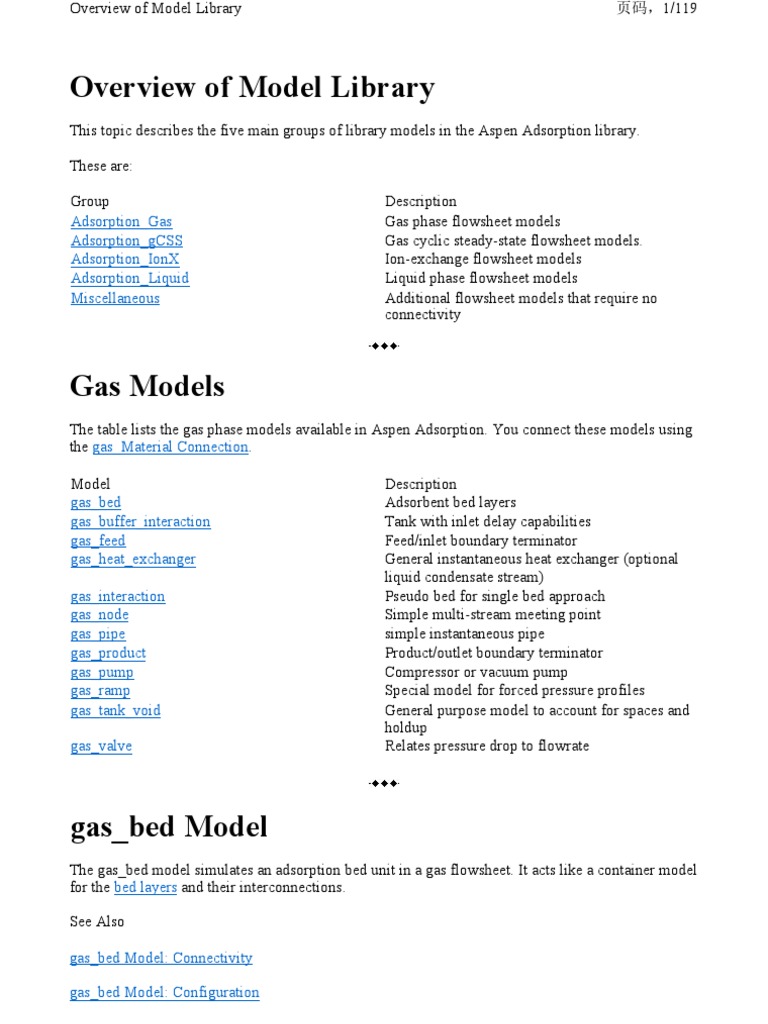 Overview of Model Library 页码，1/119

Overview of Model Library

This topic describes the five main groups of library models in the Aspen Adsorption library.

These are:

| Group | Description |
|---|---|
| Adsorption_Gas | Gas phase flowsheet models |
| Adsorption_gCSS | Gas cyclic steady-state flowsheet models. |
| Adsorption_IonX | Ion-exchange flowsheet models |
| Adsorption_Liquid | Liquid phase flowsheet models |
| Miscellaneous | Additional flowsheet models that require no connectivity |

Gas Models

The table lists the gas phase models available in Aspen Adsorption. You connect these models using the gas_Material Connection.

| Model | Description |
|---|---|
| gas_bed | Adsorbent bed layers |
| gas_buffer_interaction | Tank with inlet delay capabilities |
| gas_feed | Feed/inlet boundary terminator |
| gas_heat_exchanger | General instantaneous heat exchanger (optional liquid condensate stream) |
| gas_interaction | Pseudo bed for single bed approach |
| gas_node | Simple multi-stream meeting point |
| gas_pipe | simple instantaneous pipe |
| gas_product | Product/outlet boundary terminator |
| gas_pump | Compressor or vacuum pump |
| gas_ramp | Special model for forced pressure profiles |
| gas_tank_void | General purpose model to account for spaces and holdup |
| gas_valve | Relates pressure drop to flowrate |

gas_bed Model

The gas_bed model simulates an adsorption bed unit in a gas flowsheet. It acts like a container model for the bed layers and their interconnections.

See Also

gas_bed Model: Connectivity

gas_bed Model: Configuration